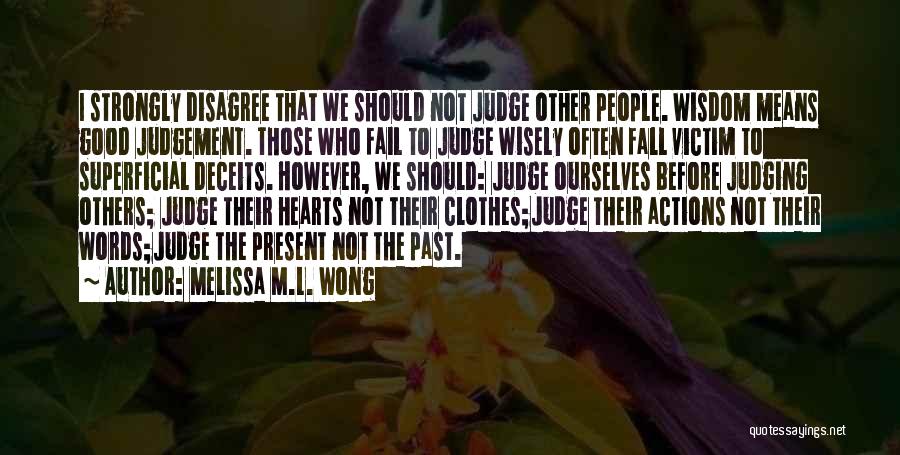 I STRONGLY DISAGREE THAT WE SHOULD NOT JUDGE OTHER PEOPLE. WISDOM MEANS GOOD JUDGEMENT. THOSE WHO FAIL TO JUDGE WISELY OFTEN FALL VICTIM TO SUPERFICIAL DECEITS. HOWEVER, WE SHOULD: JUDGE OURSELVES BEFORE JUDGING OTHERS; JUDGE THEIR HEARTS NOT THEIR CLOTHES;JUDGE THEIR ACTIONS NOT THEIR WORDS;JUDGE THE PRESENT NOT THE PAST.

— AUTHOR: MELISSA M.L. WONG

quotessayings.net